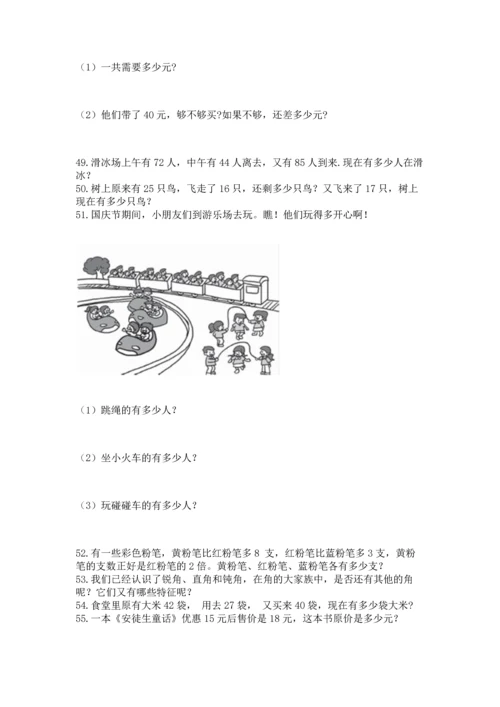 （1）一共需要多少元?

（2）他们带了 40 元，够不够买?如果不够，还差多少元?

49. 滑冰场上午有 72 人，中午有 44 人离去，又有 85 人到来. 现在有多少人在滑冰？
50. 树上原来有 25 只鸟，飞走了 16 只，还剩多少只鸟？又飞来了 17 只，树上现在有多少只鸟？
51. 国庆节期间，小朋友们到游乐场去玩。瞧！他们玩得多开心啊！

（1）跳绳的有多少人？

（2）坐小火车的有多少人？

（3）玩碰碰车的有多少人？

52. 有一些彩色粉笔，黄粉笔比红粉笔多 8 支，红粉笔比蓝粉笔多 3 支，黄粉笔的支数正好是红粉笔的 2 倍。黄粉笔、红粉笔、蓝粉笔各有多少支？
53. 我们已经认识了锐角、直角和钝角，在角的大家族中，是否还有其他的角呢？它们又有哪些特征呢？
54. 食堂里原有大米 42 袋， 用去 27 袋， 又买来 40 袋，现在有多少袋大米？
55. 一本《安徒生童话》优惠 15 元后售价是 18 元，这本书原价是多少元？